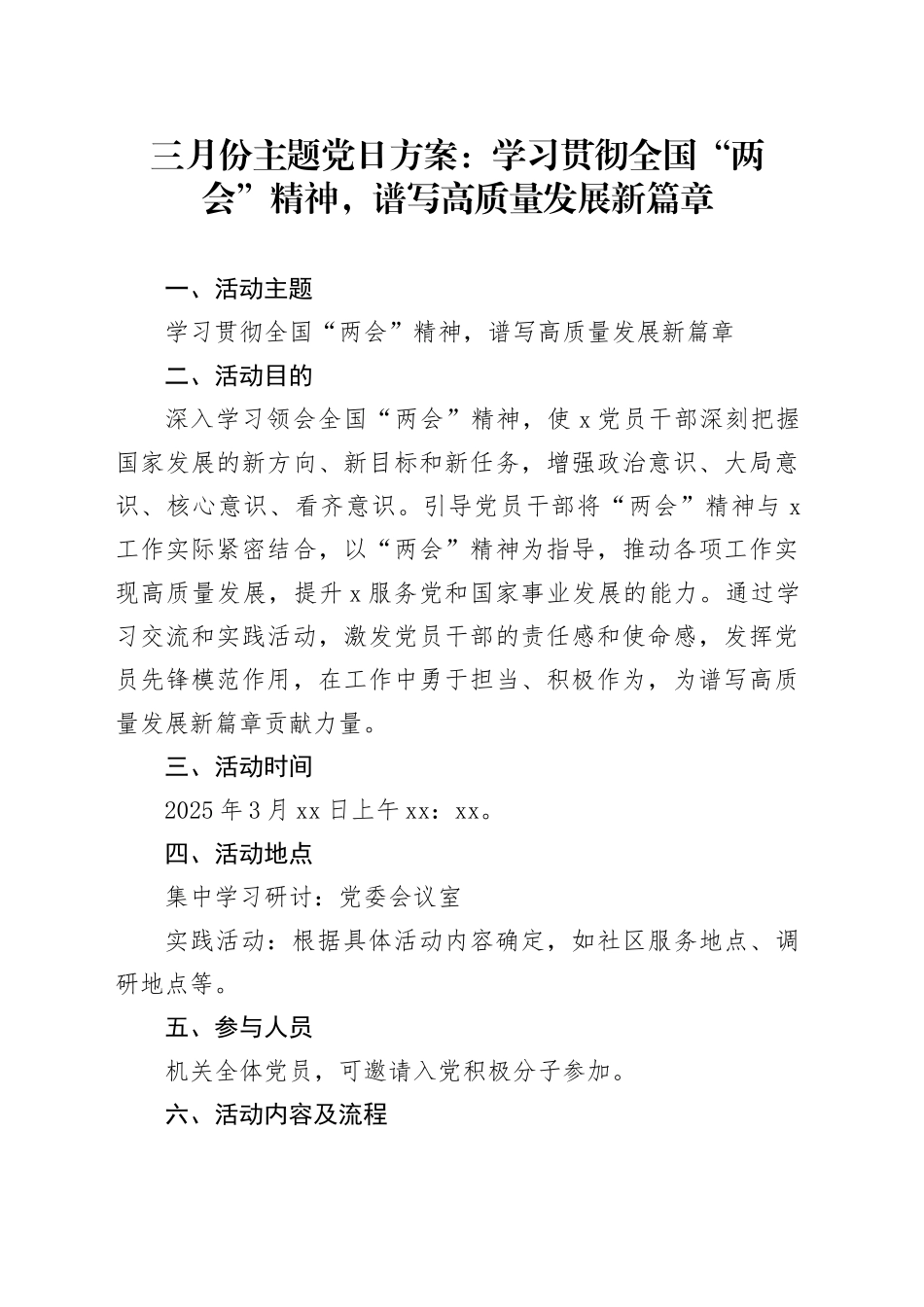 三月份主题党日方案：学习贯彻全国“两会”精神，谱写高质量发展新篇章

一、活动主题

学习贯彻全国“两会”精神，谱写高质量发展新篇章

二、活动目的

深入学习领会全国“两会”精神，使x党员干部深刻把握国家发展的新方向、新目标和新任务，增强政治意识、大局意识、核心意识、看齐意识。引导党员干部将“两会”精神与x工作实际紧密结合，以“两会”精神为指导，推动各项工作实现高质量发展，提升x服务党和国家事业发展的能力。通过学习交流和实践活动，激发党员干部的责任感和使命感，发挥党员先锋模范作用，在工作中勇于担当、积极作为，为谱写高质量发展新篇章贡献力量。

三、活动时间

2025年3月xx日上午xx：xx。

四、活动地点

集中学习研讨：党委会议室

实践活动：根据具体活动内容确定，如社区服务地点、调研地点等。

五、参与人员

机关全体党员，可邀请入党积极分子参加。

六、活动内容及流程